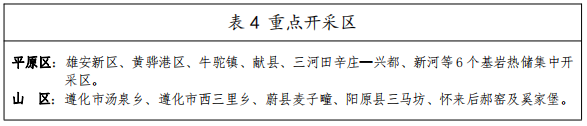 表 4 重点开采区

平原区：雄安新区、黄骅港区、牛驼镇、献县、三河田辛庄—兴都、新河等 6 个基岩热储集中开采区。

山　区：遵化市汤泉乡、遵化市西三里乡、蔚县麦子疃、阳原县三马坊、怀来后郝窑及奚家堡。